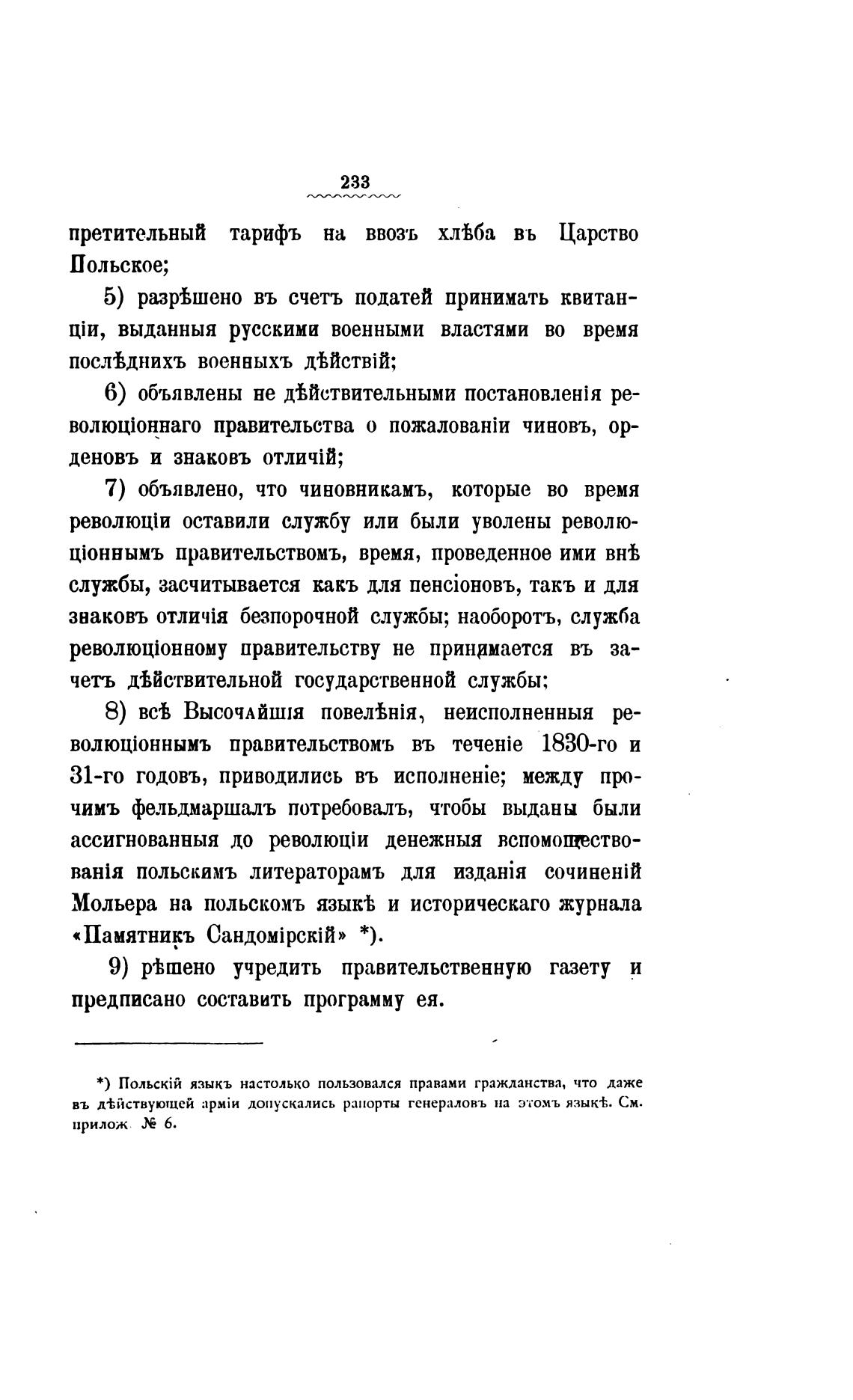 233

претительный тарифъ на ввозъ хлѣба въ Царство Польское;

5) разрѣшено въ счетъ податей принимать квитанціи, выданныя русскими военными властями во время послѣднихъ военныхъ дѣйствій;

6) объявлены не дѣйствительными постановленія революціоннаго правительства о пожалованіи чиновъ, орденовъ и знаковъ отличій;

7) объявлено, что чиновникамъ, которые во время революціи оставили службу или были уволены революціоннымъ правительствомъ, время, проведенное ими внѣ службы, засчитывается какъ для пенсіоновъ, такъ и для знаковъ отличія безпорочной службы; наоборотъ, служба революціонному правительству не принимается въ зачетъ дѣйствительной государственной службы;

8) всѣ Высочайшія повелѣнія, неисполненныя революціоннымъ правительствомъ въ теченіе 1830-го и 31-го годовъ, приводились въ исполненіе; между прочимъ фельдмаршалъ потребовалъ, чтобы выданы были ассигнованныя до революціи денежныя вспомоществованія польскимъ литераторамъ для изданія сочиненій Мольера на польскомъ языкѣ и историческаго журнала «Памятникъ Сандомірскій» *).

9) рѣшено учредить правительственную газету и предписано составить программу ея.

*) Польскій языкъ настолько пользовался правами гражданства, что даже въ дѣйствующей арміи допускались рапорты генераловъ на этомъ языкѣ. См. прилож. № 6.